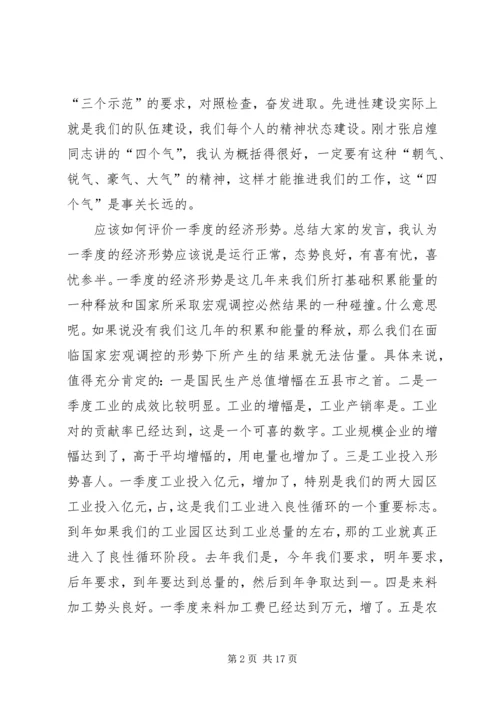 “三个示范”的要求，对照检查，奋发进取。先进性建设实际上就是我们的队伍建设，我们每个人的精神状态建设。刚才张启煌同志讲的“四个气”，我认为概括得很好，一定要有这种“朝气、锐气、豪气、大气”的精神，这样才能推进我们的工作，这“四个气”是事关长远的。

应该如何评价一季度的经济形势。总结大家的发言，我认为一季度的经济形势应该说是运行正常，态势良好，有喜有忧，喜忧参半。一季度的经济形势是这几年来我们所打基础积累能量的一种释放和国家所采取宏观调控必然结果的一种碰撞。什么意思呢。如果说没有我们这几年的积累和能量的释放，那么我们在面临国家宏观调控的形势下所产生的结果就无法估量。具体来说，值得充分肯定的：一是国民生产总值增幅在五县市之首。二是一季度工业的成效比较明显。工业的增幅是，工业产销率是。工业对的贡献率已经达到，这是一个可喜的数字。工业规模企业的增幅达到了，高于平均增幅的，用电量也增加了。三是工业投入形势喜人。一季度工业投入亿元，增加了，特别是我们的两大园区工业投入亿元，占，这是我们工业进入良性循环的一个重要标志。到年如果我们的工业园区达到工业总量的左右，那的工业就真正进入了良性循环阶段。去年我们是，今年我们要求，明年要求，后年要求，到年要达到总量的，然后到年争取达到一。四是来料加工势头良好。一季度来料加工费已经达到万元，增了。五是农

第 2 页 共 17 页